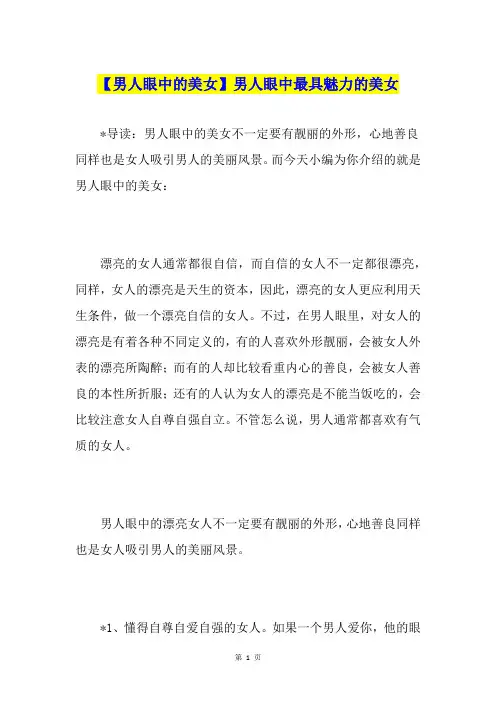 【男人眼中的美女】男人眼中最具魅力的美女

*导读：男人眼中的美女不一定要有靓丽的外形，心地善良同样也是女人吸引男人的美丽风景。而今天小编为你介绍的就是男人眼中的美女：

漂亮的女人通常都很自信，而自信的女人不一定都很漂亮，同样，女人的漂亮是天生的资本，因此，漂亮的女人更应利用天生条件，做一个漂亮自信的女人。不过，在男人眼里，对女人的漂亮是有着各种不同定义的，有的人喜欢外形靓丽，会被女人外表的漂亮所陶醉；而有的人却比较看重内心的善良，会被女人善良的本性所折服；还有的人认为女人的漂亮是不能当饭吃的，会比较注意女人自尊自强自立。不管怎么说，男人通常都喜欢有气质的女人。

男人眼中的漂亮女人不一定要有靓丽的外形，心地善良同样也是女人吸引男人的美丽风景。

*1、懂得自尊自爱自强的女人。如果一个男人爱你，他的眼

第 1 页